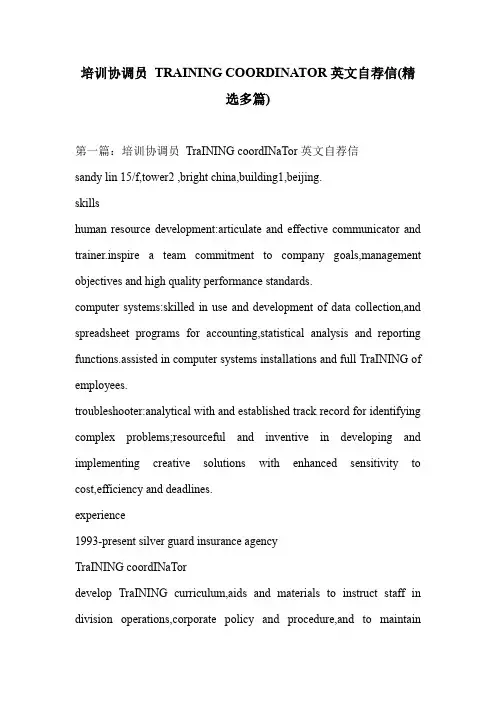 培训协调员 TRAINING COORDINATOR 英文自荐信(精选多篇)

第一篇：培训协调员 TraINING coordINaTor 英文自荐信

sandy lin 15/f,tower2 ,bright china,building1,beijing.

skills

human resource development:articulate and effective communicator and trainer.inspire a team commitment to company goals,management objectives and high quality performance standards.

computer systems:skilled in use and development of data collection,and spreadsheet programs for accounting,statistical analysis and reporting functions.assisted in computer systems installations and full TraINING of employees.

troubleshooter:analytical with and established track record for identifying complex problems;resourceful and inventive in developing and implementing creative solutions with enhanced sensitivity to cost,efficiency and deadlines.

experience

1993-present silver guard insurance agency

TraINING coordINaTor

develop TraINING curriculum,aids and materials to instruct staff in division operations,corporate policy and procedure,and to maintain